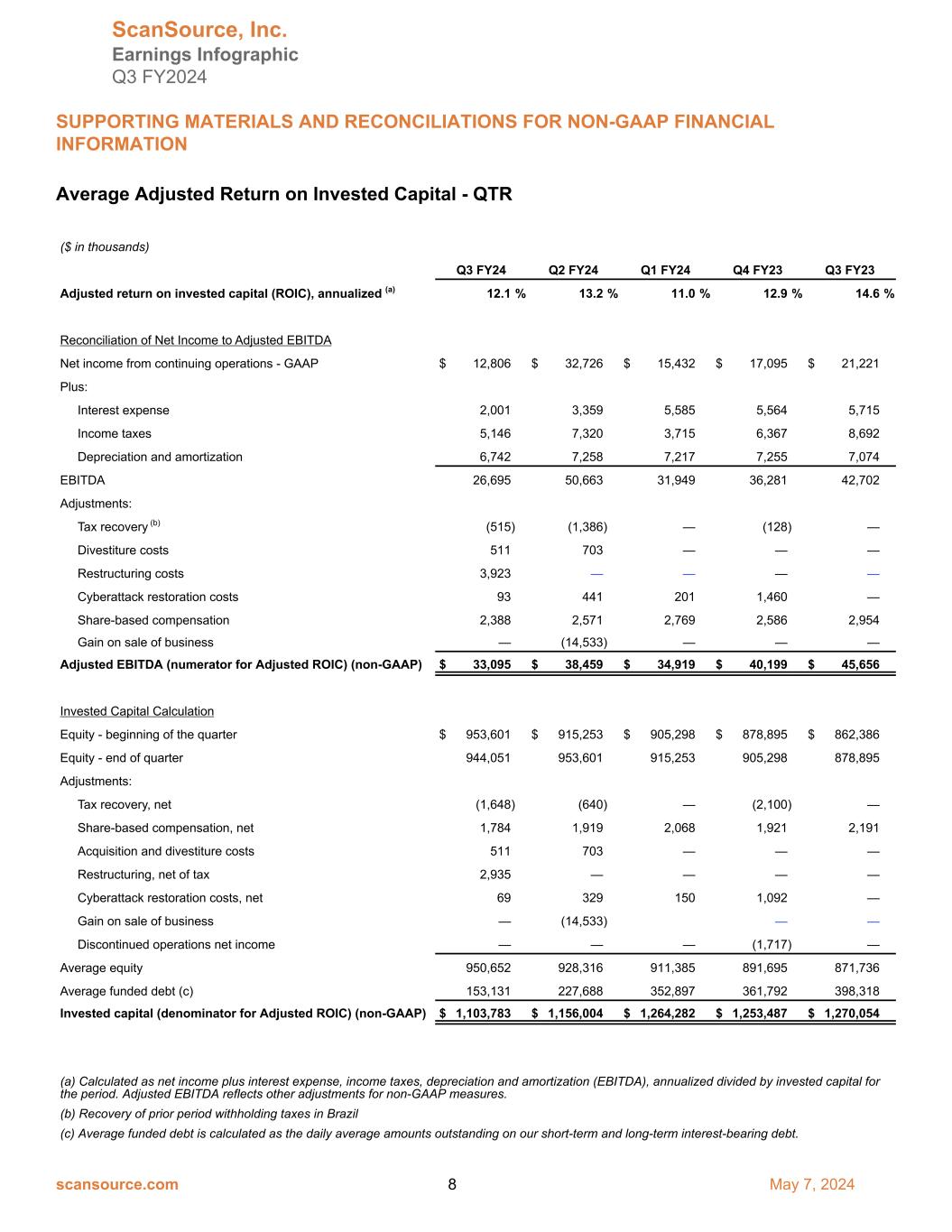 ScanSource, Inc.
Earnings Infographic
Q3 FY2024

SUPPORTING MATERIALS AND RECONCILIATIONS FOR NON-GAAP FINANCIAL INFORMATION

Average Adjusted Return on Invested Capital - QTR

($ in thousands)

|  | Q3 FY24 | Q2 FY24 | Q1 FY24 | Q4 FY23 | Q3 FY23 |
|---|---|---|---|---|---|
| Adjusted return on invested capital (ROIC), annualized $^{(a)}$ | 12.1 % | 13.2 % | 11.0 % | 12.9 % | 14.6 % |
| Reconciliation of Net Income to Adjusted EBITDA |  |  |  |  |  |
| Net income from continuing operations - GAAP | $ 12,806 | $ 32,726 | $ 15,432 | $ 17,095 | $ 21,221 |
| Plus: |  |  |  |  |  |
| Interest expense | 2,001 | 3,359 | 5,585 | 5,564 | 5,715 |
| Income taxes | 5,146 | 7,320 | 3,715 | 6,367 | 8,692 |
| Depreciation and amortization | 6,742 | 7,258 | 7,217 | 7,255 | 7,074 |
| EBITDA | 26,695 | 50,663 | 31,949 | 36,281 | 42,702 |
| Adjustments: |  |  |  |  |  |
| Tax recovery $^{(b)}$ | (515) | (1,386) | — | (128) | — |
| Divestiture costs | 511 | 703 | — | — | — |
| Restructuring costs | 3,923 | — | — | — | — |
| Cyberattack restoration costs | 93 | 441 | 201 | 1,460 | — |
| Share-based compensation | 2,388 | 2,571 | 2,769 | 2,586 | 2,954 |
| Gain on sale of business | — | (14,533) | — | — | — |
| Adjusted EBITDA (numerator for Adjusted ROIC) (non-GAAP) | $ 33,095 | $ 38,459 | $ 34,919 | $ 40,199 | $ 45,656 |
| Invested Capital Calculation |  |  |  |  |  |
| Equity - beginning of the quarter | $ 953,601 | $ 915,253 | $ 905,298 | $ 878,895 | $ 862,386 |
| Equity - end of quarter | 944,051 | 953,601 | 915,253 | 905,298 | 878,895 |
| Adjustments: |  |  |  |  |  |
| Tax recovery, net | (1,648) | (640) | — | (2,100) | — |
| Share-based compensation, net | 1,784 | 1,919 | 2,068 | 1,921 | 2,191 |
| Acquisition and divestiture costs | 511 | 703 | — | — | — |
| Restructuring, net of tax | 2,935 | — | — | — | — |
| Cyberattack restoration costs, net | 69 | 329 | 150 | 1,092 | — |
| Gain on sale of business | — | (14,533) |  | — | — |
| Discontinued operations net income | — | — | — | (1,717) | — |
| Average equity | 950,652 | 928,316 | 911,385 | 891,695 | 871,736 |
| Average funded debt (c) | 153,131 | 227,688 | 352,897 | 361,792 | 398,318 |
| Invested capital (denominator for Adjusted ROIC) (non-GAAP) | $ 1,103,783 | $ 1,156,004 | $ 1,264,282 | $ 1,253,487 | $ 1,270,054 |

(a) Calculated as net income plus interest expense, income taxes, depreciation and amortization (EBITDA), annualized divided by invested capital for the period. Adjusted EBITDA reflects other adjustments for non-GAAP measures.

(b) Recovery of prior period withholding taxes in Brazil

(c) Average funded debt is calculated as the daily average amounts outstanding on our short-term and long-term interest-bearing debt.

scansource.com 8 May 7, 2024